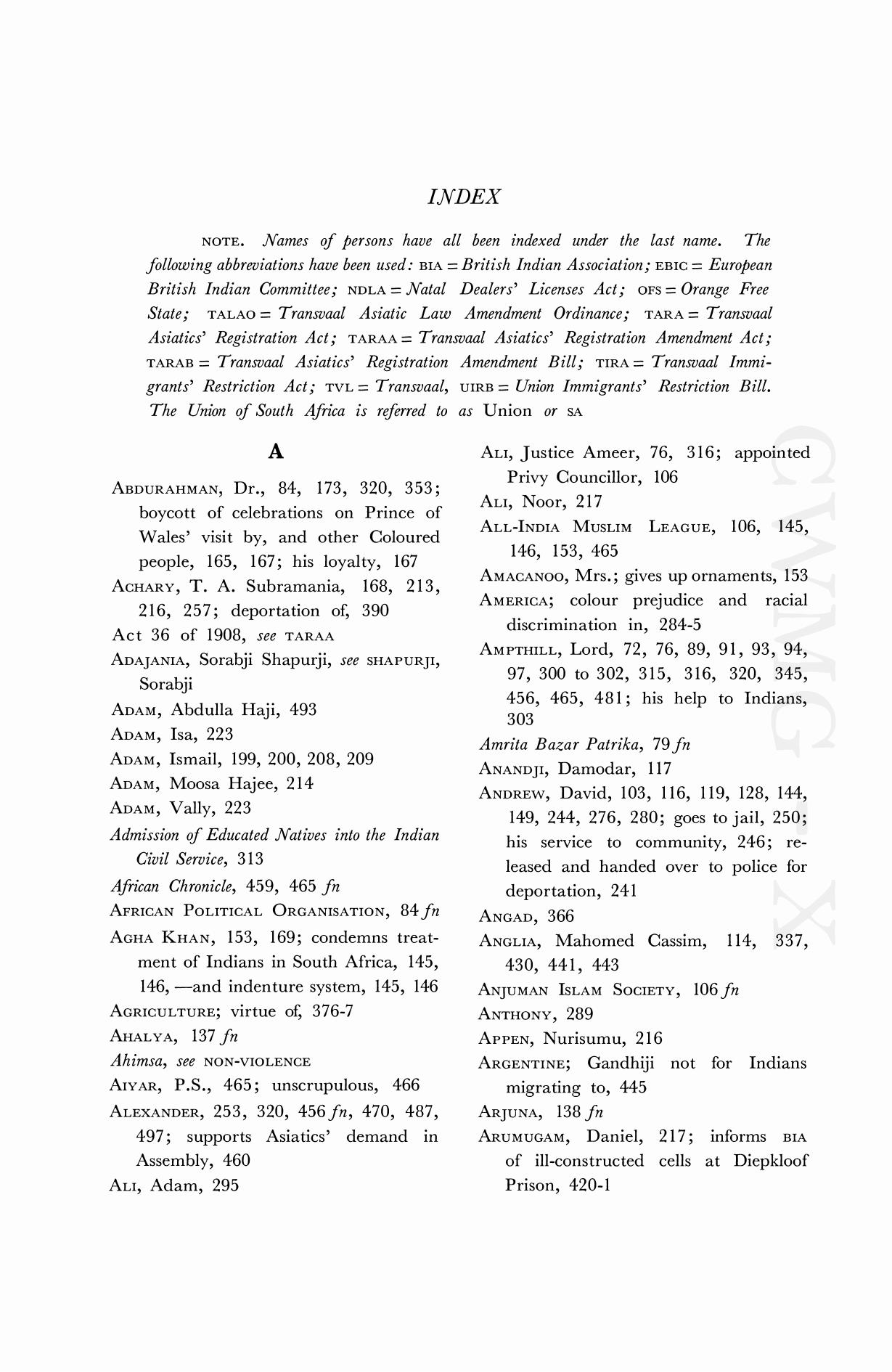 INDEX

NOTE. Names of persons have all been indexed under the last name. The following abbreviations have been used: BIA = British Indian Association; EBIC = European British Indian Committee; NDLA = Natal Dealers' Licenses Act; OFS = Orange Free State; TALAO = Transvaal Asiatic Law Amendment Ordinance; TARA = Transvaal Asiatics' Registration Act; TARAA = Transvaal Asiatics' Registration Amendment Act; TARAB = Transvaal Asiatics' Registration Amendment Bill; TIRA = Transvaal Immigrants' Restriction Act; TVL = Transvaal, UIRB = Union Immigrants' Restriction Bill. The Union of South Africa is referred to as Union or SA

A

ABDURAHMAN, Dr., 84, 173, 320, 353; boycott of celebrations on Prince of Wales' visit by, and other Coloured people, 165, 167; his loyalty, 167

ACHARY, T. A. Subramania, 168, 213, 216, 257; deportation of, 390

Act 36 of 1908, see TARAA

ADAJANIA, Sorabji Shapurji, see SHAPURJI, Sorabji

ADAM, Abdulla Haji, 493

ADAM, Isa, 223

ADAM, Ismail, 199, 200, 208, 209

ADAM, Moosa Hajee, 214

ADAM, Vally, 223

Admission of Educated Natives into the Indian Civil Service, 313

African Chronicle, 459, 465 fn

AFRICAN POLITICAL ORGANISATION, 84 fn

AGHA KHAN, 153, 169; condemns treatment of Indians in South Africa, 145, 146, —and indenture system, 145, 146

AGRICULTURE; virtue of, 376-7

AHALYA, 137 fn

Ahimsa, see NON-VIOLENCE

AIYAR, P.S., 465; unscrupulous, 466

ALEXANDER, 253, 320, 456 fn, 470, 487, 497; supports Asiatics' demand in Assembly, 460

ALI, Adam, 295

ALI, Justice Ameer, 76, 316; appointed Privy Councillor, 106

ALI, Noor, 217

ALL-INDIA MUSLIM LEAGUE, 106, 145, 146, 153, 465

AMACANOO, Mrs.; gives up ornaments, 153

AMERICA; colour prejudice and racial discrimination in, 284-5

AMPTHILL, Lord, 72, 76, 89, 91, 93, 94, 97, 300 to 302, 315, 316, 320, 345, 456, 465, 481; his help to Indians, 303

Amrita Bazar Patrika, 79 fn

ANANDJI, Damodar, 117

ANDREW, David, 103, 116, 119, 128, 144, 149, 244, 276, 280; goes to jail, 250; his service to community, 246; released and handed over to police for deportation, 241

ANGAD, 366

ANGLIA, Mahomed Cassim, 114, 337, 430, 441, 443

ANJUMAN ISLAM SOCIETY, 106 fn

ANTHONY, 289

APPEN, Nurisumu, 216

ARGENTINE; Gandhiji not for Indians migrating to, 445

ARJUNA, 138 fn

ARUMUGAM, Daniel, 217; informs BIA of ill-constructed cells at Diepkloof Prison, 420-1

CWMG X